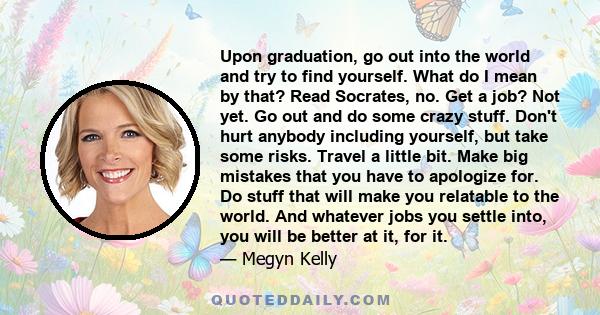 Upon graduation, go out into the world and try to find yourself. What do I mean by that? Read Socrates, no. Get a job? Not yet. Go out and do some crazy stuff. Don't hurt anybody including yourself, but take some risks. Travel a little bit. Make big mistakes that you have to apologize for. Do stuff that will make you relatable to the world. And whatever jobs you settle into, you will be better at it, for it.

— Megyn Kelly

QUOTEDDAILY.COM